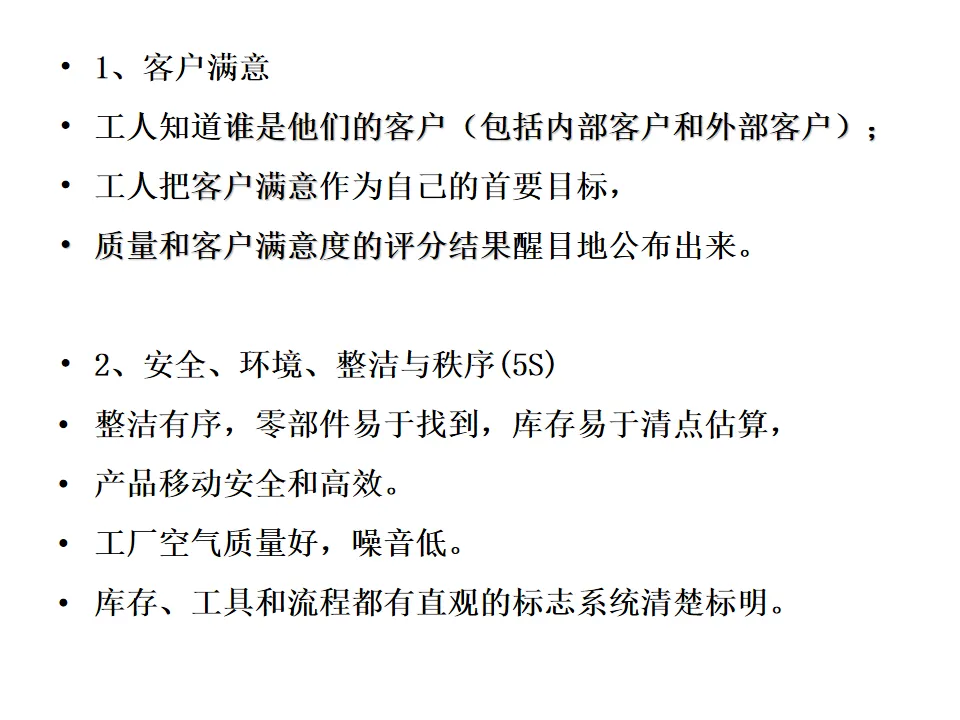 • 1、客户满意
• 工人知道谁是他们的客户（包括内部客户和外部客户）；
• 工人把客户满意作为自己的首要目标，
• 质量和客户满意度的评分结果醒目地公布出来。

• 2、安全、环境、整洁与秩序(5S)
• 整洁有序，零部件易于找到，库存易于清点估算，
• 产品移动安全和高效。
• 工厂空气质量好，噪音低。
• 库存、工具和流程都有直观的标志系统清楚标明。